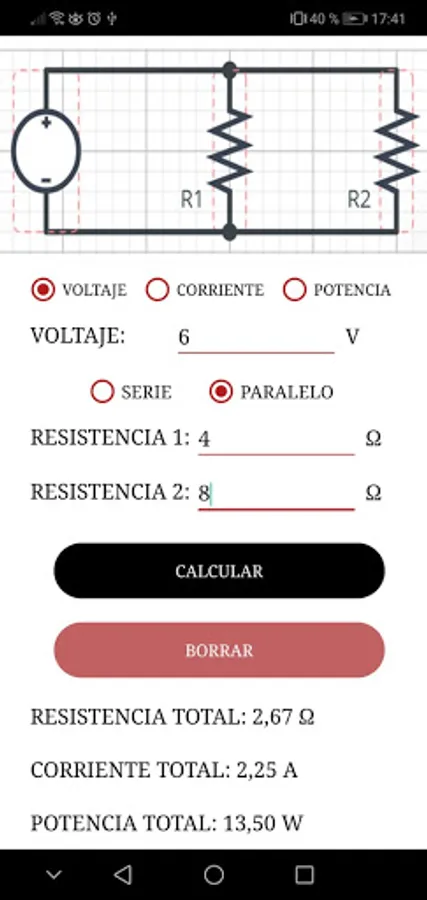 40 % 17:41

+
-
R1
R2

VOLTAJE CORRIENTE POTENCIA

VOLTAJE: 6 V

SERIE PARALELO

RESISTENCIA 1: 4 Ω

RESISTENCIA 2: 8 Ω

CALCULAR

BORRAR

RESISTENCIA TOTAL: 2,67 Ω

CORRIENTE TOTAL: 2,25 A

POTENCIA TOTAL: 13,50 W